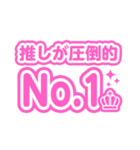 推しが圧倒的

No.1